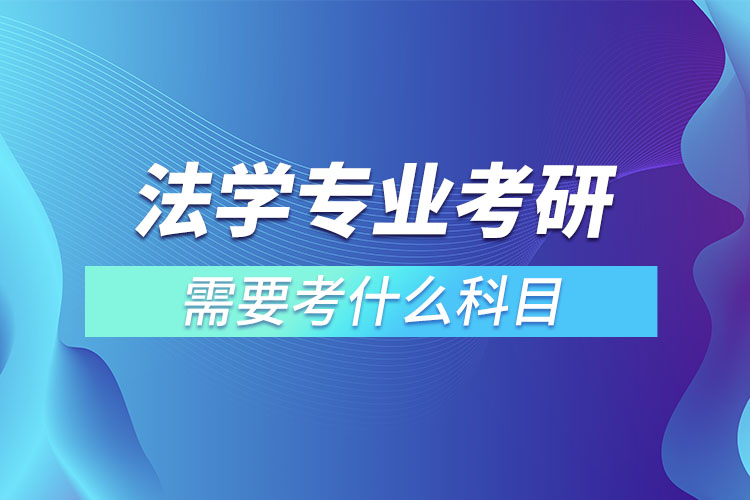 法学专业考研

需要考什么科目